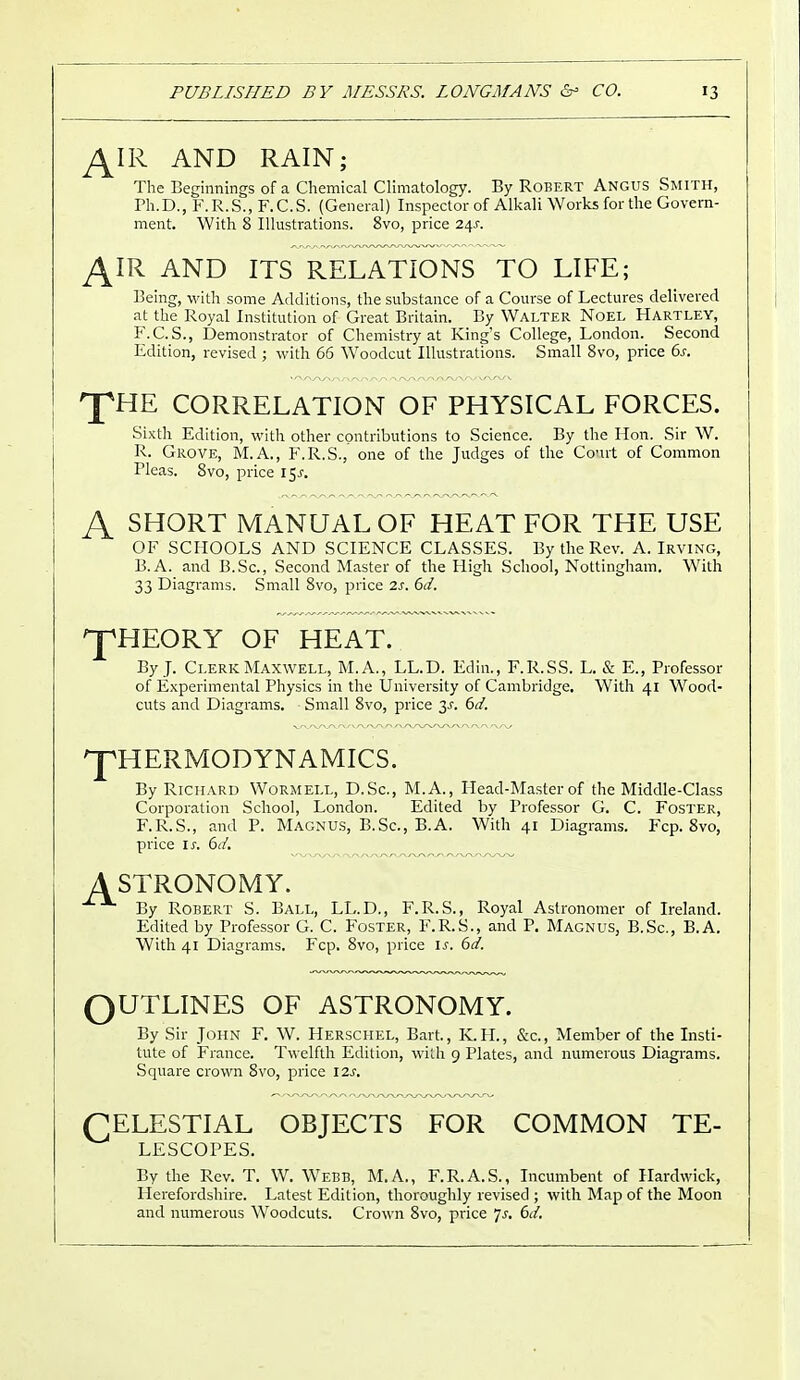 PUBLISHED BY MESSRS. LONGMANS & CO. 13

AIR AND RAIN;

The Beginnings of a Chemical Climatology. By ROBERT ANGUS SMITH, Ph.D., F.R.S., F.C.S. (General) Inspector of Alkali Works for the Government. With 8 Illustrations. 8vo, price 24s.

AIR AND ITS RELATIONS TO LIFE;

Being, with some Additions, the substance of a Course of Lectures delivered at the Royal Institution of Great Britain. By WALTER NOEL HARTLEY, F.C.S., Demonstrator of Chemistry at King's College, London. Second Edition, revised; with 66 Woodcut Illustrations. Small 8vo, price 6s.

THE CORRELATION OF PHYSICAL FORCES.

Sixth Edition, with other contributions to Science. By the Hon. Sir W. R. GROVE, M.A., F.R.S., one of the Judges of the Court of Common Pleas. 8vo, price 15s.

A SHORT MANUAL OF HEAT FOR THE USE OF SCHOOLS AND SCIENCE CLASSES. By the Rev. A. IRVING, B.A. and B.Sc., Second Master of the High School, Nottingham. With 33 Diagrams. Small 8vo, price 2s. 6d.

THEORY OF HEAT.

By J. CLERK MAXWELL, M.A., LL.D. Edin., F.R.SS. L. & E., Professor of Experimental Physics in the University of Cambridge. With 41 Woodcuts and Diagrams. Small 8vo, price 3s. 6d.

THERMODYNAMICS.

By RICHARD WORMELL, D.Sc., M.A., Head-Master of the Middle-Class Corporation School, London. Edited by Professor G. C. FOSTER, F.R.S., and P. MAGNUS, B.Sc., B.A. With 41 Diagrams. Fcp. 8vo, price 1s. 6d.

ASTRONOMY.

By ROBERT S. BALL, LL.D., F.R.S., Royal Astronomer of Ireland. Edited by Professor G. C. FOSTER, F.R.S., and P. MAGNUS, B.Sc., B.A. With 41 Diagrams. Fcp. 8vo, price 1s. 6d.

OUTLINES OF ASTRONOMY.

By Sir JOHN F. W. HERSCHEL, Bart., K.H., &c., Member of the Institute of France. Twelfth Edition, with 9 Plates, and numerous Diagrams. Square crown 8vo, price 12s.

CELESTIAL OBJECTS FOR COMMON TELESCOPES.

By the Rev. T. W. WEBB, M.A., F.R.A.S., Incumbent of Hardwick, Herefordshire. Latest Edition, thoroughly revised; with Map of the Moon and numerous Woodcuts. Crown 8vo, price 7s. 6d.